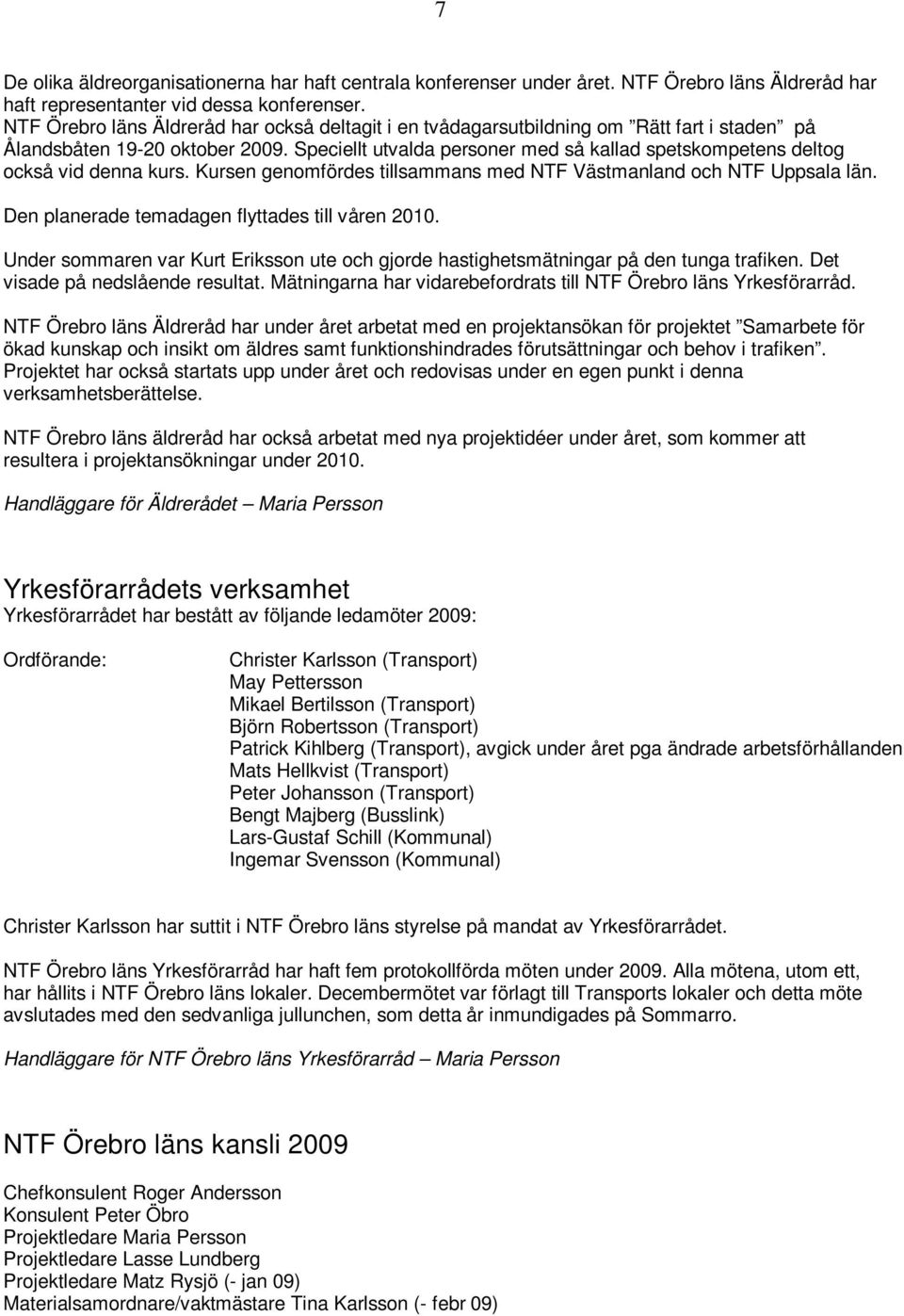 7

De olika äldreorganisationerna har haft centrala konferenser under året. NTF Örebro läns Äldreråd har haft representanter vid dessa konferenser.
NTF Örebro läns Äldreråd har också deltagit i en tvådagarsutbildning om ”Rätt fart i staden” på Ålandsbåten 19-20 oktober 2009. Speciellt utvalda personer med så kallad spetskompetens deltog också vid denna kurs. Kursen genomfördes tillsammans med NTF Västmanland och NTF Uppsala län.

Den planerade temadagen flyttades till våren 2010.

Under sommaren var Kurt Eriksson ute och gjorde hastighetsmätningar på den tunga trafiken. Det visade på nedslående resultat. Mätningarna har vidarebefordrats till NTF Örebro läns Yrkesförarråd.

NTF Örebro läns Äldreråd har under året arbetat med en projektansökan för projektet ”Samarbete för ökad kunskap och insikt om äldres samt funktionshindrades förutsättningar och behov i trafiken”. Projektet har också startats upp under året och redovisas under en egen punkt i denna verksamhetsberättelse.

NTF Örebro läns äldreråd har också arbetat med nya projektidéer under året, som kommer att resultera i projektansökningar under 2010.

Handläggare för Äldrerådet – Maria Persson

Yrkesförarrådets verksamhet
Yrkesförarrådet har bestått av följande ledamöter 2009:

Ordförande: Christer Karlsson (Transport)
May Pettersson
Mikael Bertilsson (Transport)
Björn Robertsson (Transport)
Patrick Kihlberg (Transport), avgick under året pga ändrade arbetsförhållanden
Mats Hellkvist (Transport)
Peter Johansson (Transport)
Bengt Majberg (Busslink)
Lars-Gustaf Schill (Kommunal)
Ingemar Svensson (Kommunal)

Christer Karlsson har suttit i NTF Örebro läns styrelse på mandat av Yrkesförarrådet.

NTF Örebro läns Yrkesförarråd har haft fem protokollförda möten under 2009. Alla mötena, utom ett, har hållits i NTF Örebro läns lokaler. Decembermötet var förlagt till Transports lokaler och detta möte avslutades med den sedvanliga jullunchen, som detta år inmundigades på Sommarro.

Handläggare för NTF Örebro läns Yrkesförarråd – Maria Persson

NTF Örebro läns kansli 2009

Chefkonsulent Roger Andersson
Konsulent Peter Öbro
Projektledare Maria Persson
Projektledare Lasse Lundberg
Projektledare Matz Rysjö (- jan 09)
Materialsamordnare/vaktmästare Tina Karlsson (- febr 09)